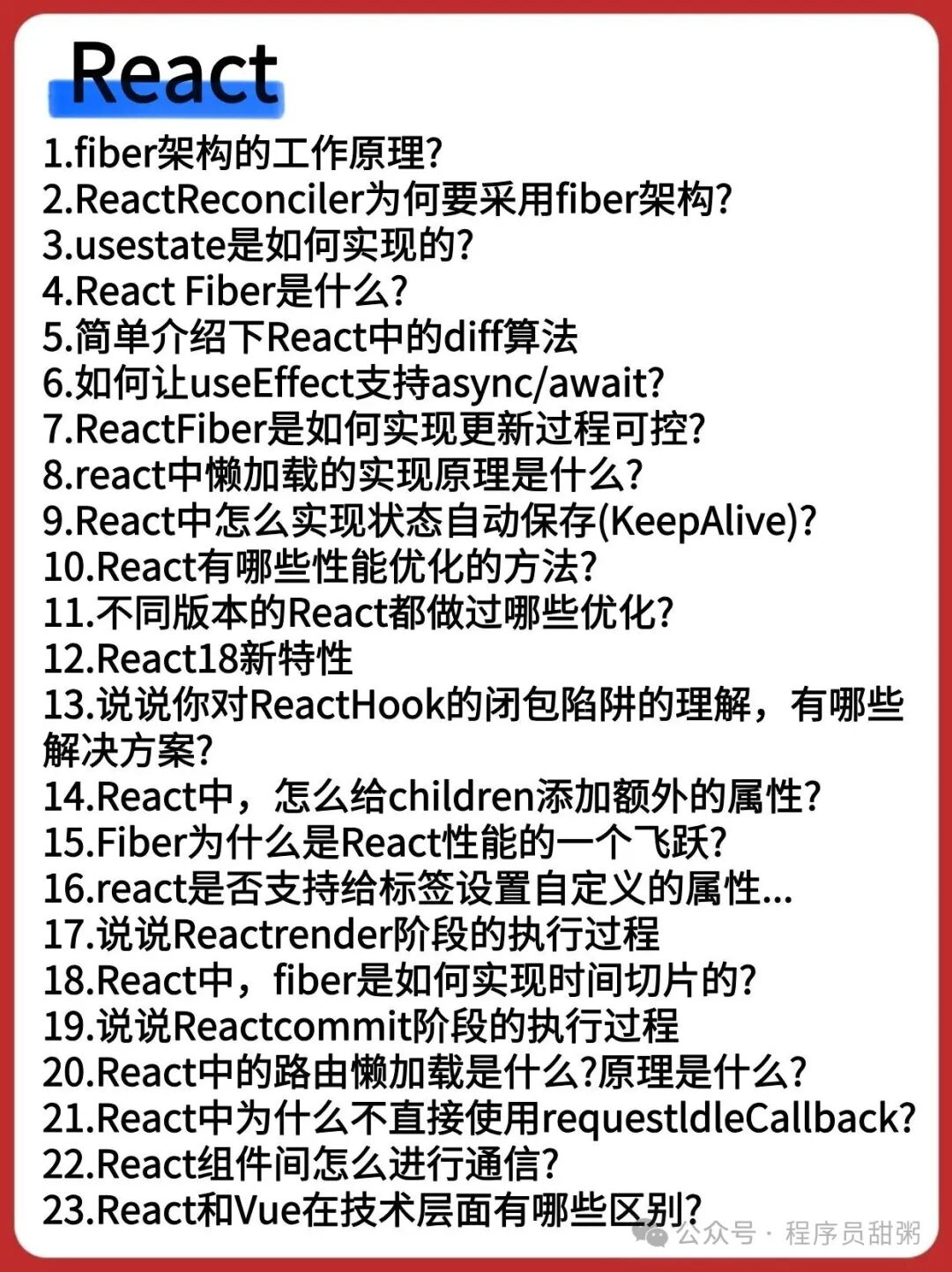 React

1.fiber架构的工作原理?
2.ReactReconciler为何要采用fiber架构?
3.usestate是如何实现的?
4.React Fiber是什么?
5.简单介绍下React中的diff算法
6.如何让useEffect支持async/await?
7.ReactFiber是如何实现更新过程可控?
8.react中懒加载的实现原理是什么?
9.React中怎么实现状态自动保存(KeepAlive)?
10.React有哪些性能优化的方法?
11.不同版本的React都做过哪些优化?
12.React18新特性
13.说说你对ReactHook的闭包陷阱的理解，有哪些解决方案?
14.React中，怎么给children添加额外的属性?
15.Fiber为什么是React性能的一个飞跃?
16.react是否支持给标签设置自定义的属性...
17.说说Reactrender阶段的执行过程
18.React中，fiber是如何实现时间切片的?
19.说说Reactcommit阶段的执行过程
20.React中的路由懒加载是什么?原理是什么?
21.React中为什么不直接使用requestIdleCallback?
22.React组件间怎么进行通信?
23.React和Vue在技术层面有哪些区别?

公众号 · 程序员甜粥